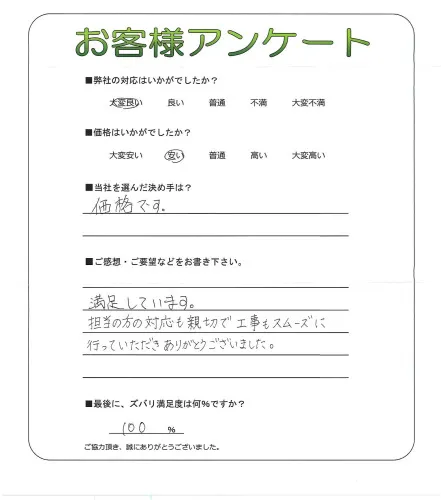 お客様アンケート

■弊社の対応はいかがでしたか？

大変良い　良い　普通　不満　大変不満

■価格はいかがでしたか？

大変安い　安い　普通　高い　大変高い

■当社を選んだ決め手は？

価格です。

■ご感想・ご要望などをお書き下さい。

満足しています。
担当の方の対応も親切で工事もスムーズに行っていただきありがとうございました。

■最後に、ズバリ満足度は何%ですか？

100 %

ご協力頂き、誠にありがとうございました。